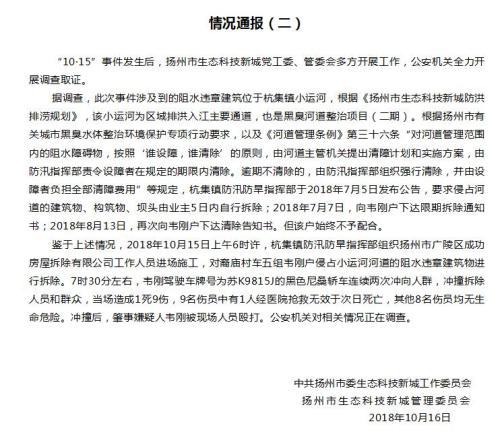 情况通报（二）

“10·15”事件发生后，扬州市生态科技新城党工委、管委会多方开展工作，公安机关全力开展调查取证。

据调查，此次事件涉及到的阻水违章建筑位于杭集镇小运河，根据《扬州市生态科技新城防洪排涝规划》，该小运河为区域排洪入江主要通道，也是黑臭河道整治项目（二期）。根据扬州市有关城市黑臭水体整治环境保护专项行动要求，以及《河道管理条例》第三十六条“对河道管理范围内的阻水障碍物，按照‘谁设障，谁清除’的原则，由河道主管机关提出清障计划和实施方案，由防汛指挥部责令设障者在规定的期限内清除。逾期不清除的，由防汛指挥部组织强行清除，并由设障者负担全部清障费用”等规定，杭集镇防汛防旱指挥部于2018年7月5日发布公告，要求侵占河道的建筑物、构筑物、坝头由业主5日内自行拆除；2018年7月7日，向韦刚户下达限期拆除通知书；2018年8月13日，再次向韦刚户下达清除告知书。但该户始终不予配合。

鉴于上述情况，2018年10月15日上午6时许，杭集镇防汛防旱指挥部组织扬州市广陵区成功房屋拆除有限公司工作人员进场施工，对裔庙村车五组韦刚户侵占小运河河道的阻水违章建筑物进行拆除。7时30分左右，韦刚驾驶车牌号为苏K9815J的黑色尼桑轿车连续两次冲向人群，冲撞拆除人员和群众，当场造成1死9伤，9名伤员中有1人经医院抢救无效于次日死亡，其他8名伤员均无生命危险。冲撞后，肇事嫌疑人韦刚被现场人员殴打。公安机关对相关情况正在调查。

中共扬州市委生态科技新城工作委员会
扬州市生态科技新城管理委员会
2018年10月16日